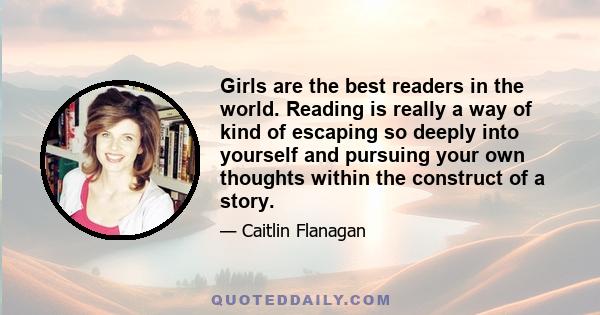 Girls are the best readers in the world. Reading is really a way of kind of escaping so deeply into yourself and pursuing your own thoughts within the construct of a story.

— Caitlin Flanagan

QUOTEDDAILY.COM